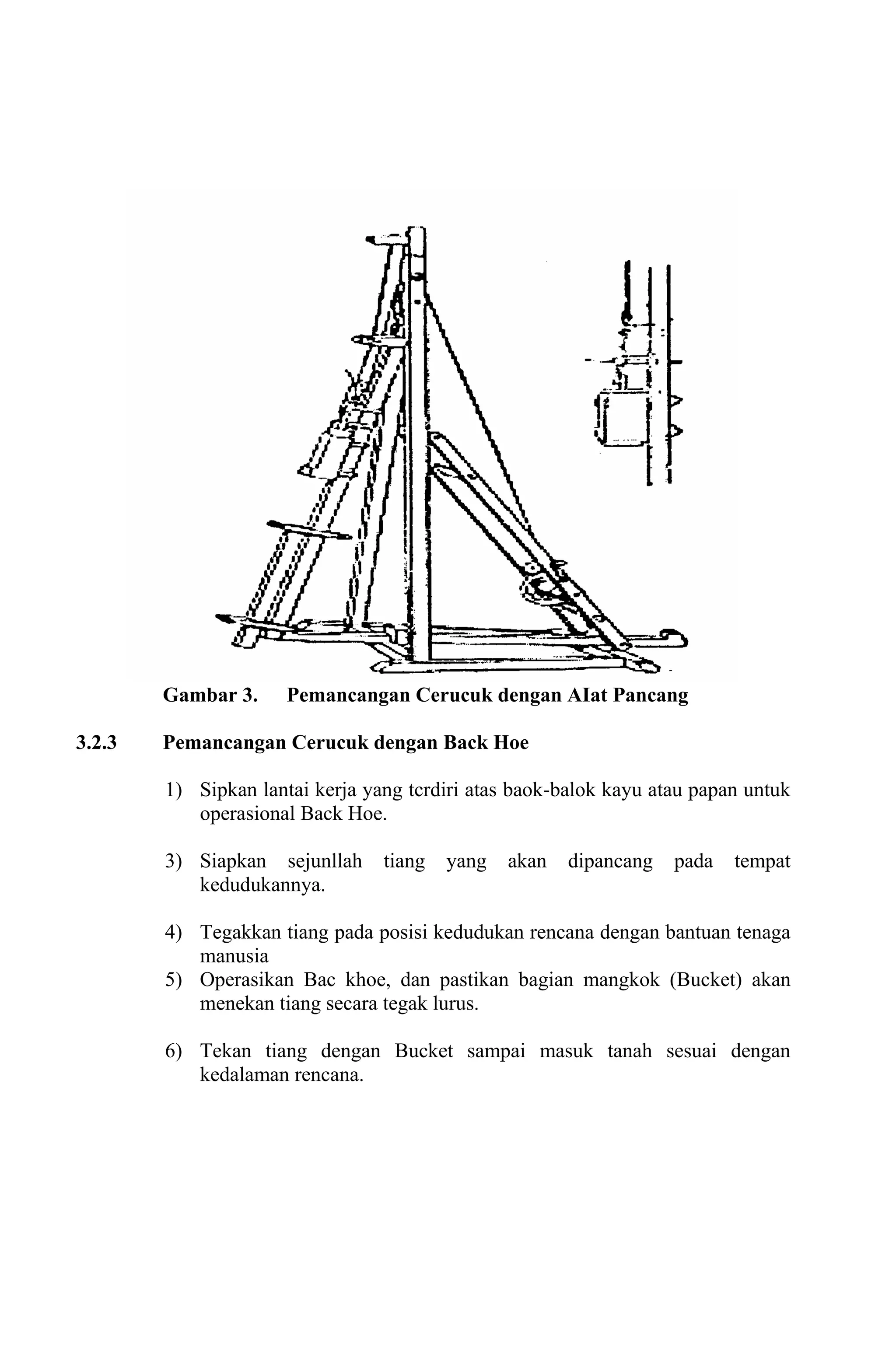 Gambar 3. Pemancangan Cerucuk dengan AIat Pancang

3.2.3 Pemancangan Cerucuk dengan Back Hoe

1) Sipkan lantai kerja yang tcrdiri atas baok-balok kayu atau papan untuk operasional Back Hoe.

3) Siapkan sejunllah tiang yang akan dipancang pada tempat kedudukannya.

4) Tegakkan tiang pada posisi kedudukan rencana dengan bantuan tenaga manusia
5) Operasikan Bac khoe, dan pastikan bagian mangkok (Bucket) akan menekan tiang secara tegak lurus.

6) Tekan tiang dengan Bucket sampai masuk tanah sesuai dengan kedalaman rencana.